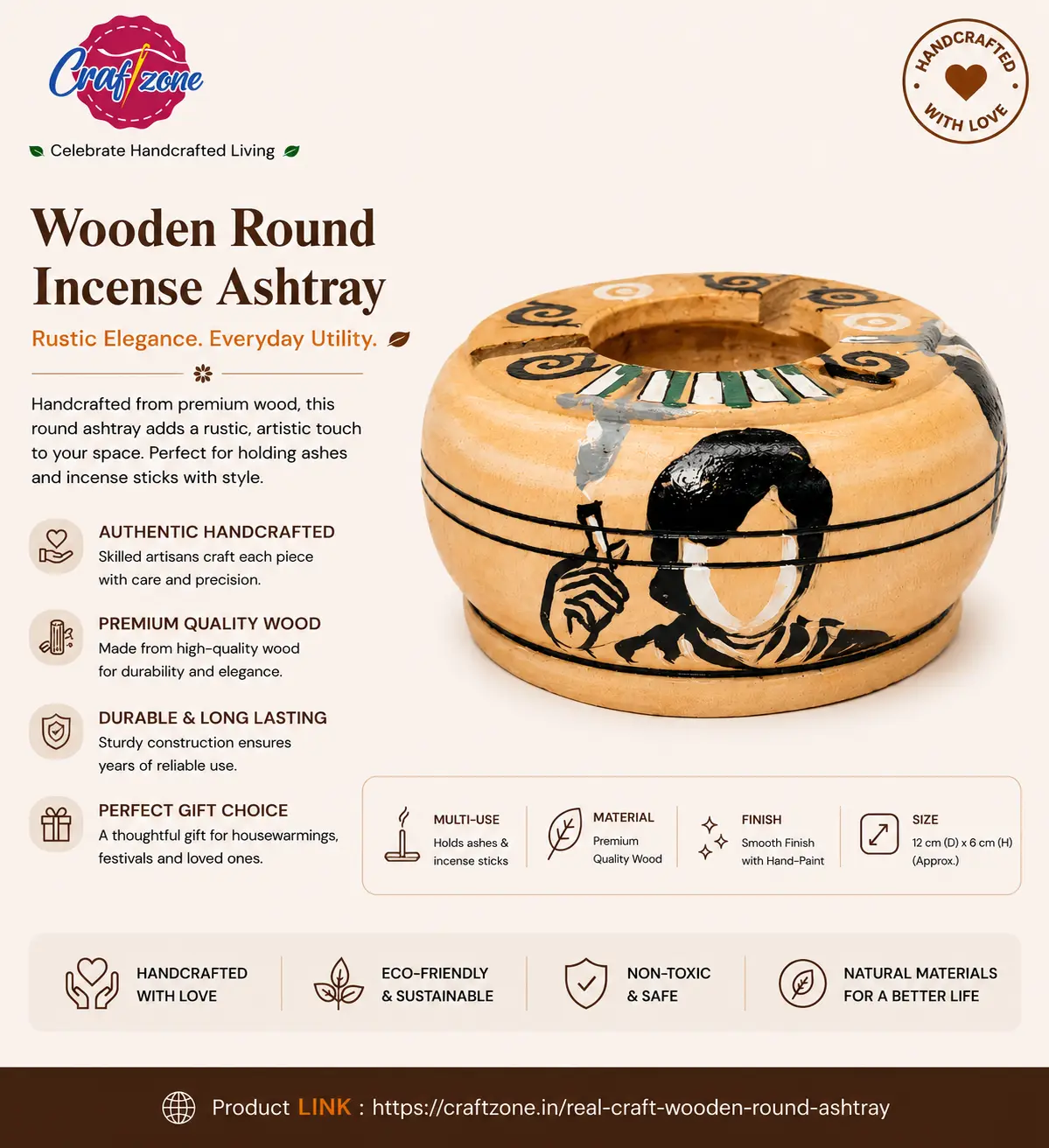 Craftzone

Celebrate Handcrafted Living

HANDCRAFTED WITH LOVE

Wooden Round Incense Ashtray

Rustic Elegance. Everyday Utility.

Handcrafted from premium wood, this round ashtray adds a rustic, artistic touch to your space. Perfect for holding ashes and incense sticks with style.

AUTHENTIC HANDCRAFTED
Skilled artisans craft each piece with care and precision.

PREMIUM QUALITY WOOD
Made from high-quality wood for durability and elegance.

DURABLE & LONG LASTING
Sturdy construction ensures years of reliable use.

PERFECT GIFT CHOICE
A thoughtful gift for housewarmings, festivals and loved ones.

MULTI-USE
Holds ashes & incense sticks

MATERIAL
Premium Quality Wood

FINISH
Smooth Finish with Hand-Paint

SIZE
12 cm (D) x 6 cm (H) (Approx.)

HANDCRAFTED WITH LOVE

ECO-FRIENDLY & SUSTAINABLE

NON-TOXIC & SAFE

NATURAL MATERIALS FOR A BETTER LIFE

Product LINK : https://craftzone.in/real-craft-wooden-round-ashtray